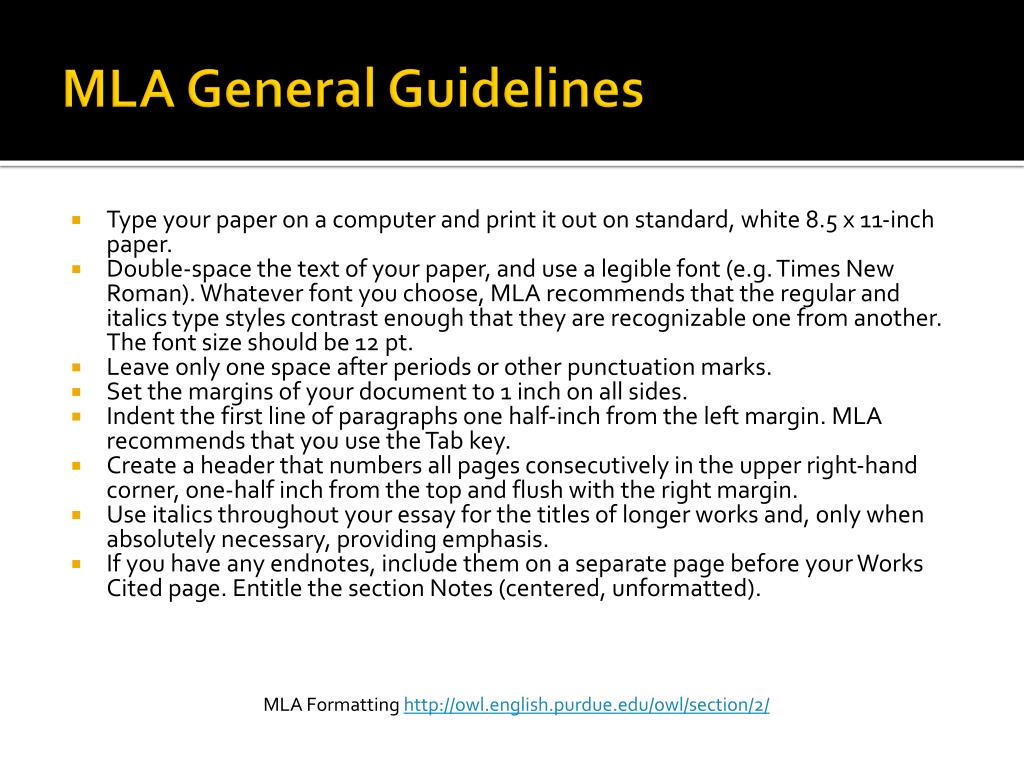 MLA General Guidelines

- Type your paper on a computer and print it out on standard, white 8.5 x 11-inch paper.
- Double-space the text of your paper, and use a legible font (e.g. Times New Roman). Whatever font you choose, MLA recommends that the regular and italics type styles contrast enough that they are recognizable one from another. The font size should be 12 pt.
- Leave only one space after periods or other punctuation marks.
- Set the margins of your document to 1 inch on all sides.
- Indent the first line of paragraphs one half-inch from the left margin. MLA recommends that you use the Tab key.
- Create a header that numbers all pages consecutively in the upper right-hand corner, one-half inch from the top and flush with the right margin.
- Use italics throughout your essay for the titles of longer works and, only when absolutely necessary, providing emphasis.
- If you have any endnotes, include them on a separate page before your Works Cited page. Entitle the section Notes (centered, unformatted).

MLA Formatting http://owl.english.purdue.edu/owl/section/2/